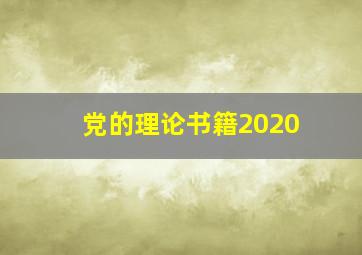 党的理论书籍2020